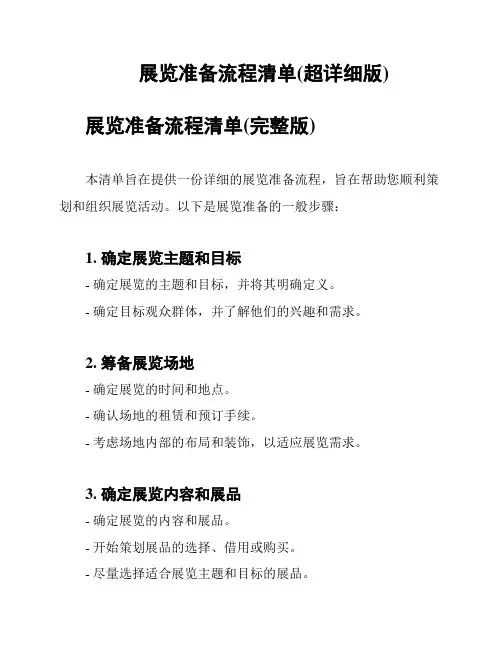 展览准备流程清单(超详细版)

展览准备流程清单(完整版)

本清单旨在提供一份详细的展览准备流程，旨在帮助您顺利策划和组织展览活动。以下是展览准备的一般步骤：

1. 确定展览主题和目标
- 确定展览的主题和目标，并将其明确定义。
- 确定目标观众群体，并了解他们的兴趣和需求。

2. 筹备展览场地
- 确定展览的时间和地点。
- 确认场地的租赁和预订手续。
- 考虑场地内部的布局和装饰，以适应展览需求。

3. 确定展览内容和展品
- 确定展览的内容和展品。
- 开始策划展品的选择、借用或购买。
- 尽量选择适合展览主题和目标的展品。